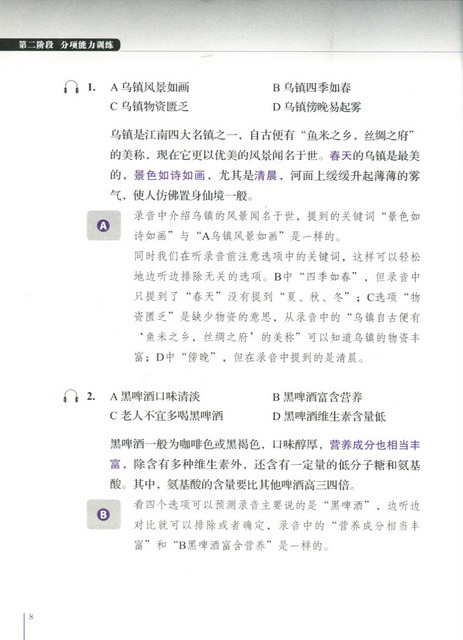 第二阶段 分项能力训练

1. A 乌镇风景如画
B 乌镇四季如春
C 乌镇物资匮乏
D 乌镇傍晚易起雾

乌镇是江南四大名镇之一，自古便有“鱼米之乡，丝绸之府”的美称，现在它更以优美的风景闻名于世。春天的乌镇是最美的，景色如诗如画，尤其是清晨，河面上缓缓升起薄薄的雾气，使人仿佛置身仙境一般。

A

录音中介绍乌镇的风景闻名于世，提到的关键词“景色如诗如画”与“A乌镇风景如画”是一样的。

同时我们在听录音前注意选项中的关键词，这样可以轻松地边听边排除无关的选项。B中“四季如春”，但录音中只提到了“春天”没有提到“夏、秋、冬”；C选项“物资匮乏”是缺少物资的意思，从录音中的“乌镇自古便有‘鱼米之乡，丝绸之府’的美称”可以知道乌镇的物资丰富；D中“傍晚”，但在录音中提到的是清晨。

2. A 黑啤酒口味清淡
B 黑啤酒富含营养
C 老人不宜多喝黑啤酒
D 黑啤酒维生素含量低

黑啤酒一般为咖啡色或黑褐色，口味醇厚，营养成分也相当丰富，除含有多种维生素外，还含有一定量的低分子糖和氨基酸。其中，氨基酸的含量要比其他啤酒高三四倍。

B

看四个选项可以预测录音主要说的是“黑啤酒”，边听边对比就可以排除或者确定，录音中的“营养成分相当丰富”和“B黑啤酒富含营养”是一样的。

8